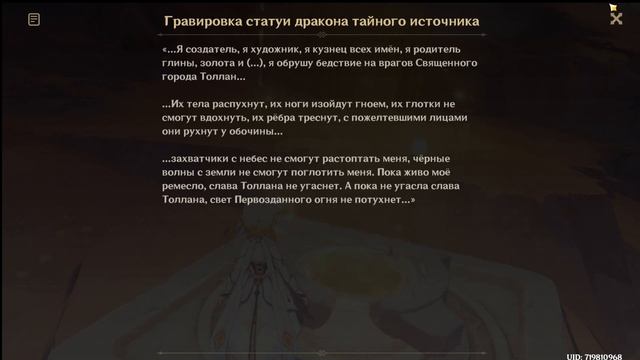 Гравировка статуи дракона тайного источника

«...Я создатель, я художник, я кузнец всех имён, я родитель глины, золота и (...), я обрушу бедствие на врагов Священного города Толлан...

...Их тела распухнут, их ноги изойдут гноем, их глотки не смогут вдохнуть, их рёбра треснут, с пожелтевшими лицами они рухнут у обочины...

...захватчики с небес не смогут растоптать меня, чёрные волны с земли не смогут поглотить меня. Пока живо моё ремесло, слава Толлана не угаснет. А пока не угасла слава Толлана, свет Первозданного огня не потухнет...»

UID: 719810968